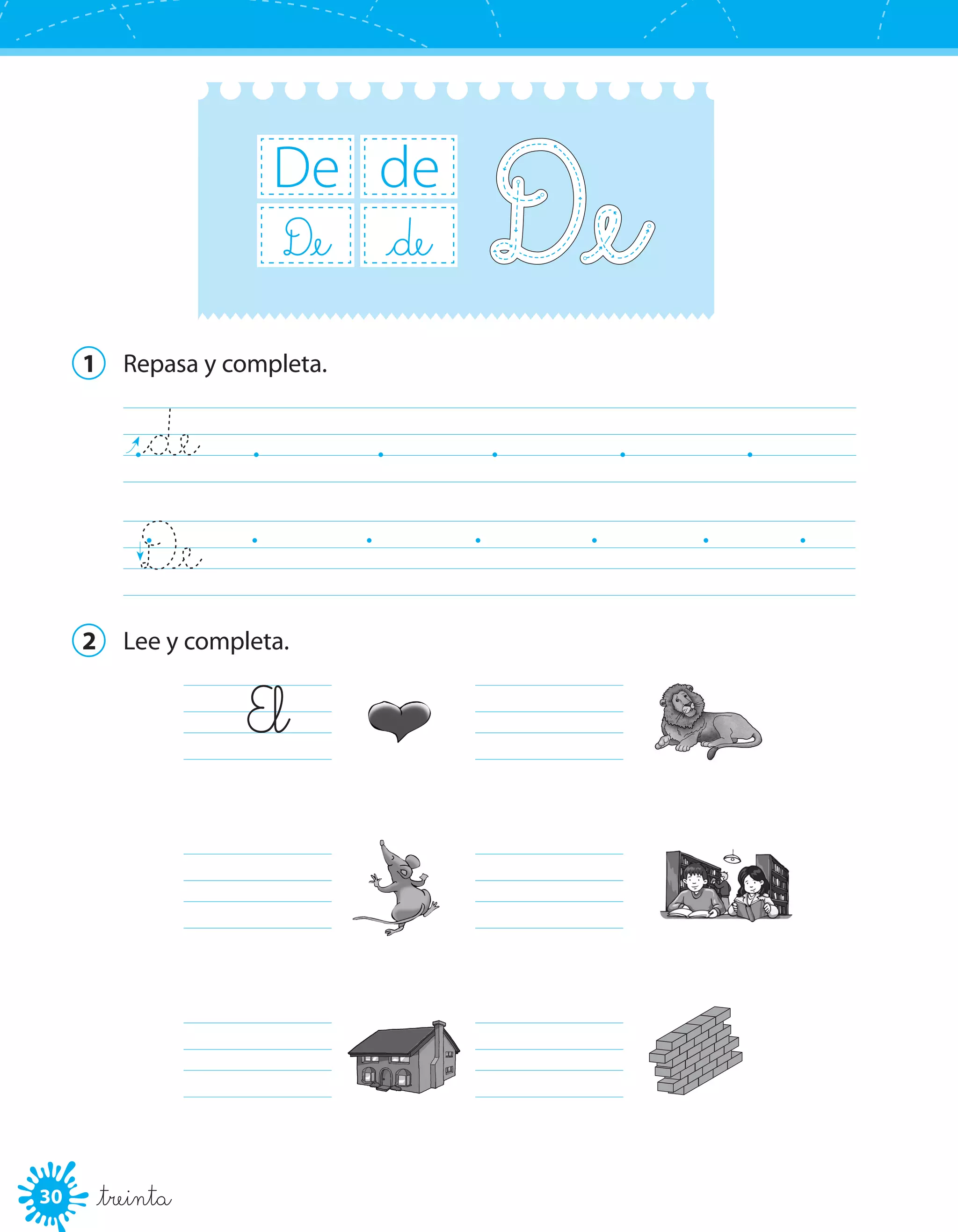 De de
De de
De

1 Repasa y completa.

de

De

2 Lee y completa.

El

30 treinta